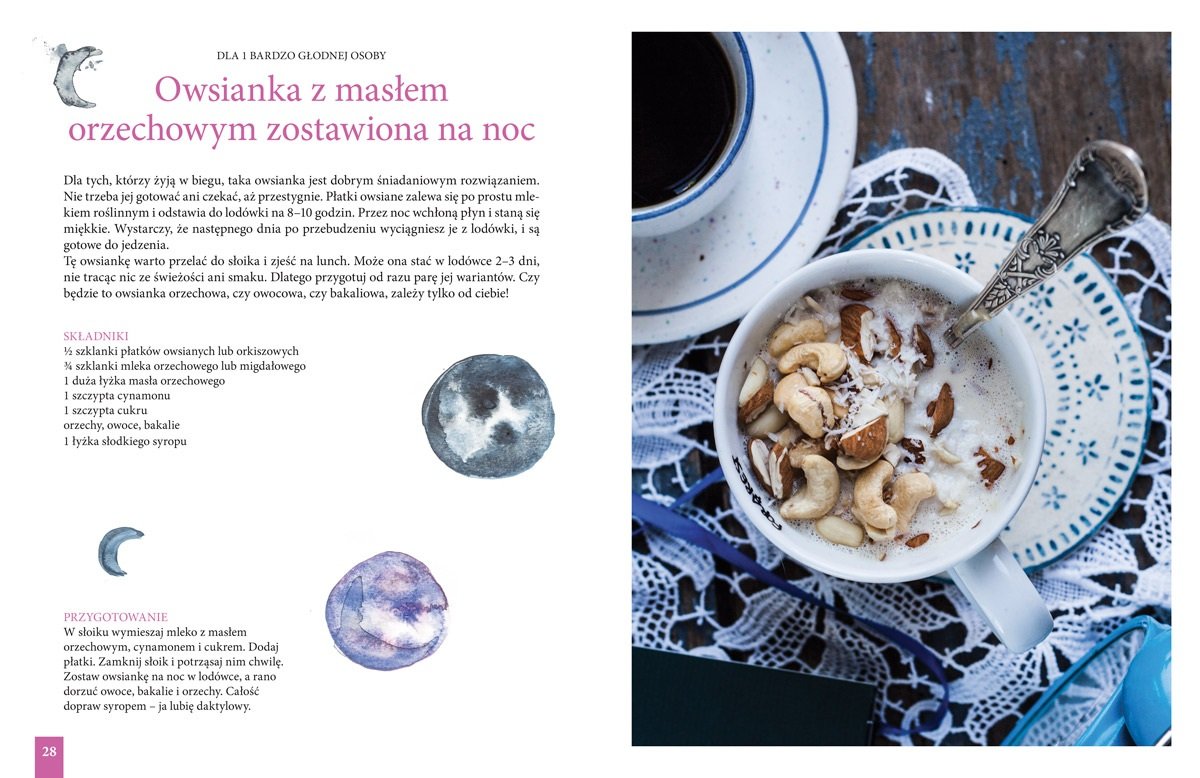 DLA 1 BARDZO GŁODNEJ OSOBY

Owsianka z masłem orzechowym zostawiona na noc

Dla tych, którzy żyją w biegu, taka owsianka jest dobrym śniadaniowym rozwiązaniem. Nie trzeba jej gotować ani czekać, aż przestygnie. Płatki owsiane zalewa się po prostu mlekiem roślinnym i odstawia do lodówki na 8–10 godzin. Przez noc wchłoną płyn i staną się miękkie. Wystarczy, że następnego dnia po przebudzeniu wyciągniesz je z lodówki, i są gotowe do jedzenia.
Tę owsiankę warto przelać do słoika i zjeść na lunch. Może ona stać w lodówce 2–3 dni, nie tracąc nic ze świeżości ani smaku. Dlatego przygotuj od razu parę jej wariantów. Czy będzie to owsianka orzechowa, czy owocowa, czy bakaliowa, zależy tylko od ciebie!

SKŁADNIKI
½ szklanki płatków owsianych lub orkiszowych
¾ szklanki mleka orzechowego lub migdałowego
1 duża łyżka masła orzechowego
1 szczypta cynamonu
1 szczypta cukru
orzechy, owoce, bakalie
1 łyżka słodkiego syropu

PRZYGOTOWANIE
W słoiku wymieszaj mleko z masłem orzechowym, cynamonem i cukrem. Dodaj płatki. Zamknij słoik i potrząsaj nim chwilę. Zostaw owsiankę na noc w lodówce, a rano dorzuć owoce, bakalie i orzechy. Całość dopraw syropem – ja lubię daktylowy.

28